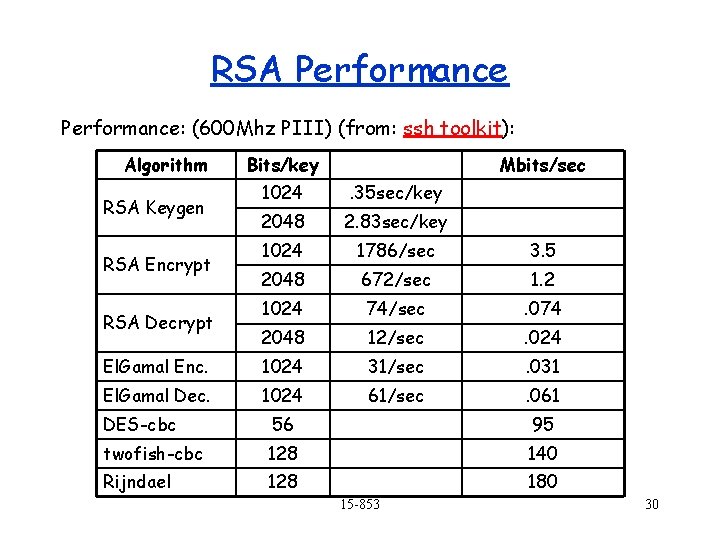 RSA Performance

Performance: (600Mhz PIII) (from: ssh toolkit):

| Algorithm | Bits/key | | Mbits/sec |
|---|---|---|---|
| RSA Keygen | 1024 | .35sec/key | |
| | 2048 | 2.83sec/key | |
| RSA Encrypt | 1024 | 1786/sec | 3.5 |
| | 2048 | 672/sec | 1.2 |
| RSA Decrypt | 1024 | 74/sec | .074 |
| | 2048 | 12/sec | .024 |
| ElGamal Enc. | 1024 | 31/sec | .031 |
| ElGamal Dec. | 1024 | 61/sec | .061 |
| DES-cbc | 56 | | 95 |
| twofish-cbc | 128 | | 140 |
| Rijndael | 128 | | 180 |

15-853

30